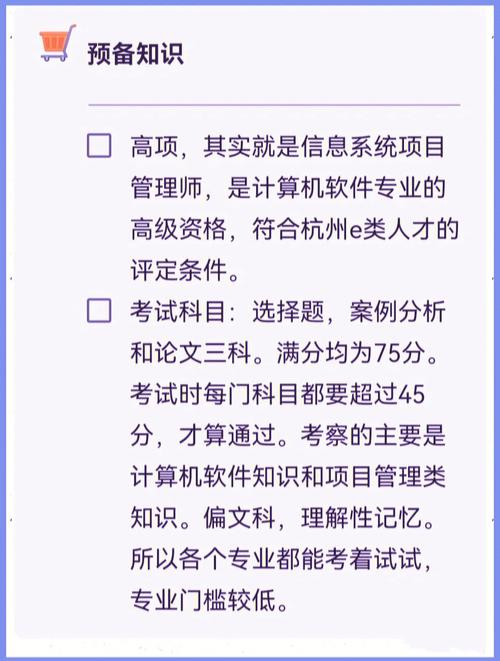 预备知识

☐ 高项，其实就是信息系统项目管理师，是计算机软件专业的高级资格，符合杭州e类人才的评定条件。

☐ 考试科目：选择题，案例分析和论文三科。满分均为75分。考试时每门科目都要超过45分，才算通过。考察的主要是计算机软件知识和项目管理类知识。偏文科，理解性记忆。所以各个专业都能考着试试，专业门槛较低。